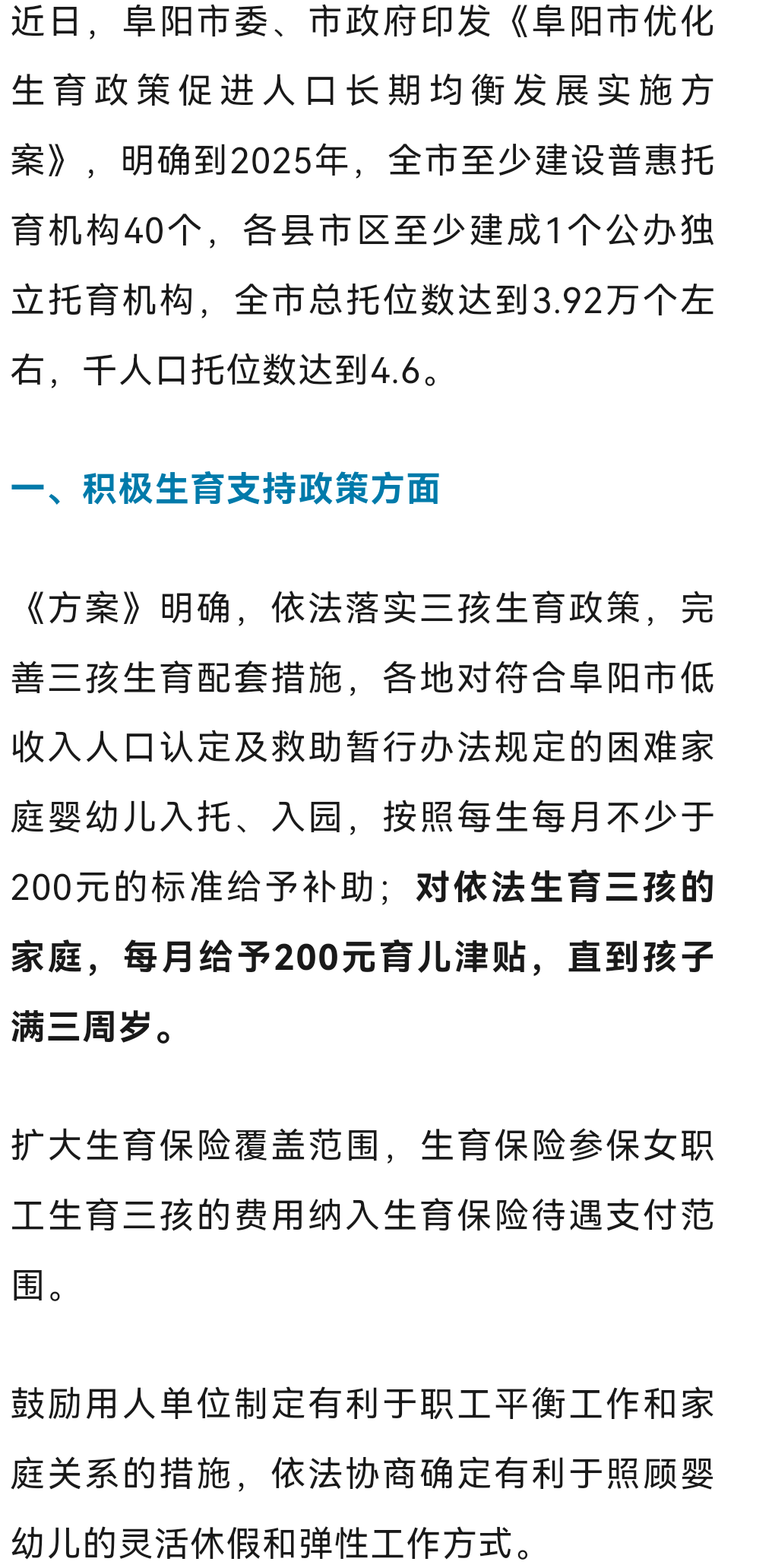 近日，阜阳市委、市政府印发《阜阳市优化生育政策促进人口长期均衡发展实施方案》，明确到2025年，全市至少建设普惠托育机构40个，各县市区至少建成1个公办独立托育机构，全市总托位数达到3.92万个左右，千人口托位数达到4.6。

一、积极生育支持政策方面

《方案》明确，依法落实三孩生育政策，完善三孩生育配套措施，各地对符合阜阳市低收入人口认定及救助暂行办法规定的困难家庭婴幼儿入托、入园，按照每生每月不少于200元的标准给予补助；对依法生育三孩的家庭，每月给予200元育儿津贴，直到孩子满三周岁。

扩大生育保险覆盖范围，生育保险参保女职工生育三孩的费用纳入生育保险待遇支付范围。

鼓励用人单位制定有利于职工平衡工作和家庭关系的措施，依法协商确定有利于照顾婴幼儿的灵活休假和弹性工作方式。